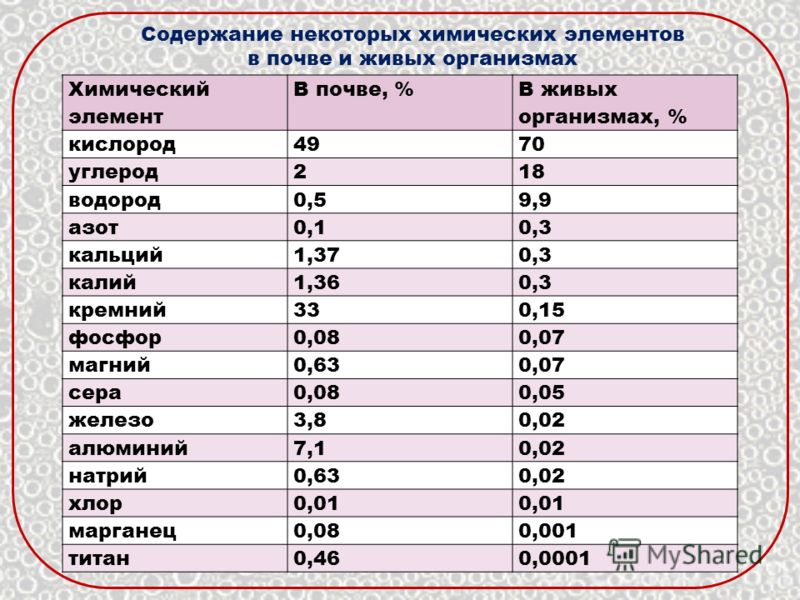 Содержание некоторых химических элементов в почве и живых организмах

| Химический элемент | В почве, % | В живых организмах, % |
|---|---|---|
| кислород | 49 | 70 |
| углерод | 2 | 18 |
| водород | 0,5 | 9,9 |
| азот | 0,1 | 0,3 |
| кальций | 1,37 | 0,3 |
| калий | 1,36 | 0,3 |
| кремний | 33 | 0,15 |
| фосфор | 0,08 | 0,07 |
| магний | 0,63 | 0,07 |
| сера | 0,08 | 0,05 |
| железо | 3,8 | 0,02 |
| алюминий | 7,1 | 0,02 |
| натрий | 0,63 | 0,02 |
| хлор | 0,01 | 0,01 |
| марганец | 0,08 | 0,001 |
| титан | 0,46 | 0,0001 |

MyShared